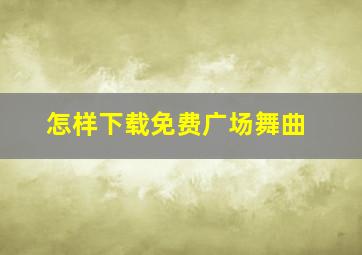 怎样下载免费广场舞曲